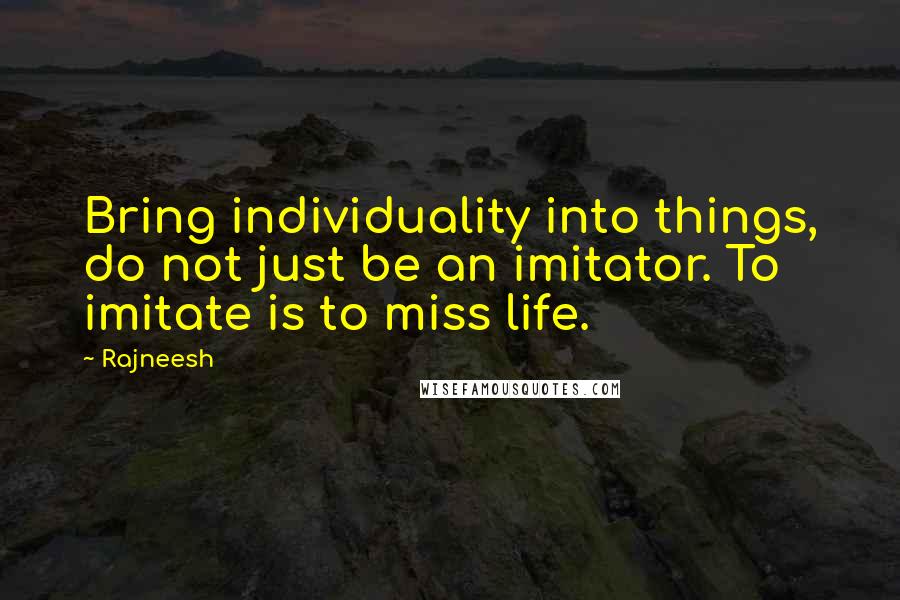 Bring individuality into things, do not just be an imitator. To imitate is to miss life.

~ Rajneesh

WISEFAMOUSQUOTES.COM